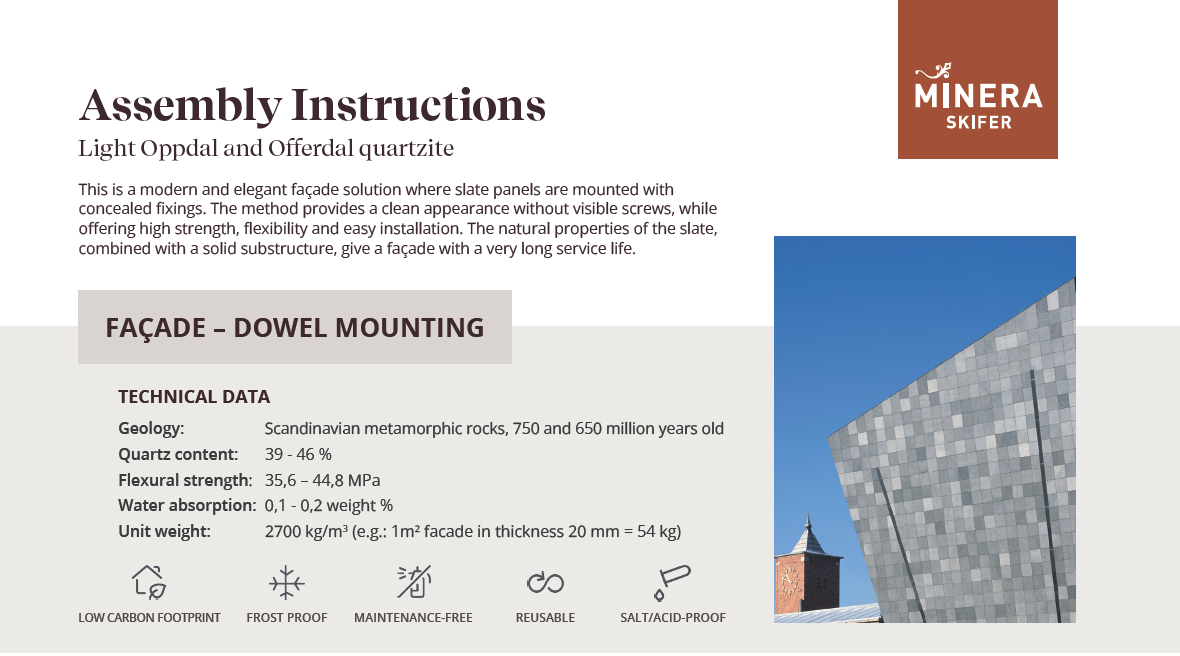 MINERA
SKIFER

Assembly Instructions
Light Oppdal and Offerdal quartzite

This is a modern and elegant façade solution where slate panels are mounted with concealed fixings. The method provides a clean appearance without visible screws, while offering high strength, flexibility and easy installation. The natural properties of the slate, combined with a solid substructure, give a façade with a very long service life.

FAÇADE – DOWEL MOUNTING

TECHNICAL DATA

| | |
|---|---|
| Geology: | Scandinavian metamorphic rocks, 750 and 650 million years old |
| Quartz content: | 39 - 46 % |
| Flexural strength: | 35,6 – 44,8 MPa |
| Water absorption: | 0,1 - 0,2 weight % |
| Unit weight: | 2700 kg/m³ (e.g.: 1m² facade in thickness 20 mm = 54 kg) |

LOW CARBON FOOTPRINT
FROST PROOF
MAINTENANCE-FREE
REUSABLE
SALT/ACID-PROOF